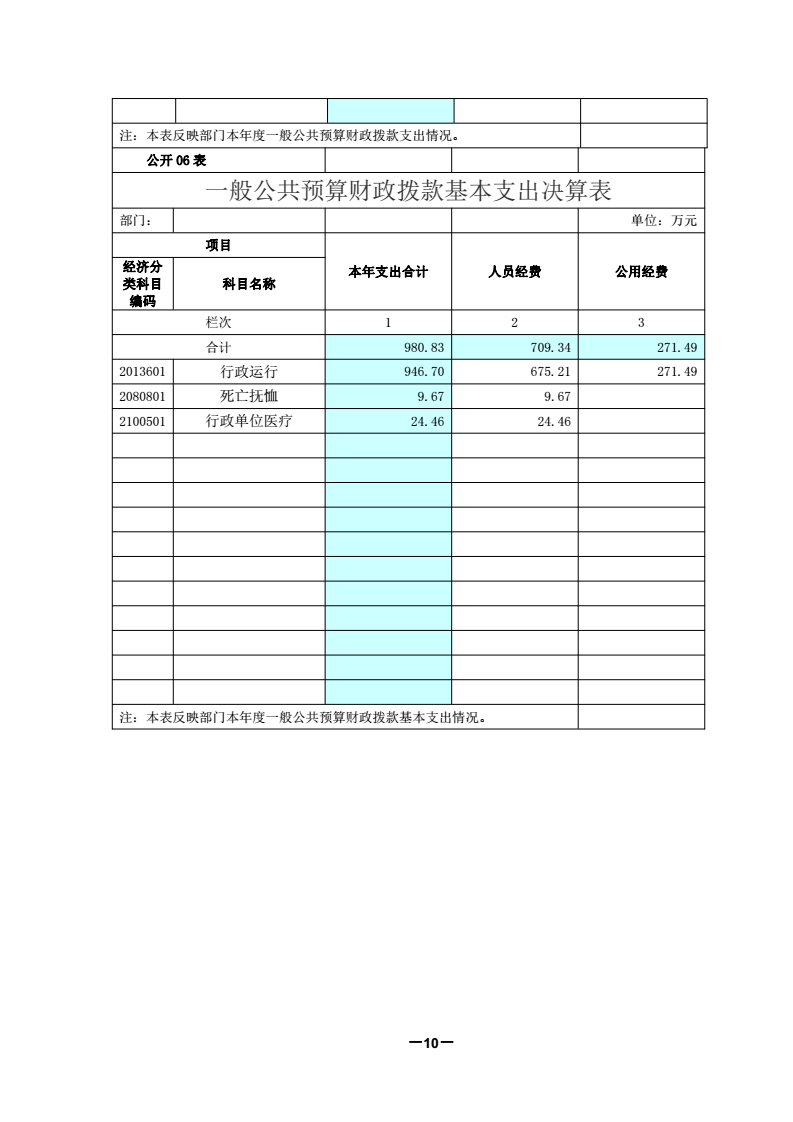 注：本表反映部门本年度一般公共预算财政拨款支出情况。

公开 06 表

一般公共预算财政拨款基本支出决算表

部门：　　　　　　　　　　　　　　　　单位：万元

| 项目 | | 本年支出合计 | 人员经费 | 公用经费 |
|---|---|---|---|---|
| 经济分类科目编码 | 科目名称 | | | |
| | 栏次 | 1 | 2 | 3 |
| | 合计 | 980.83 | 709.34 | 271.49 |
| 2013601 | 行政运行 | 946.70 | 675.21 | 271.49 |
| 2080801 | 死亡抚恤 | 9.67 | 9.67 | |
| 2100501 | 行政单位医疗 | 24.46 | 24.46 | |

注：本表反映部门本年度一般公共预算财政拨款基本支出情况。

—10—